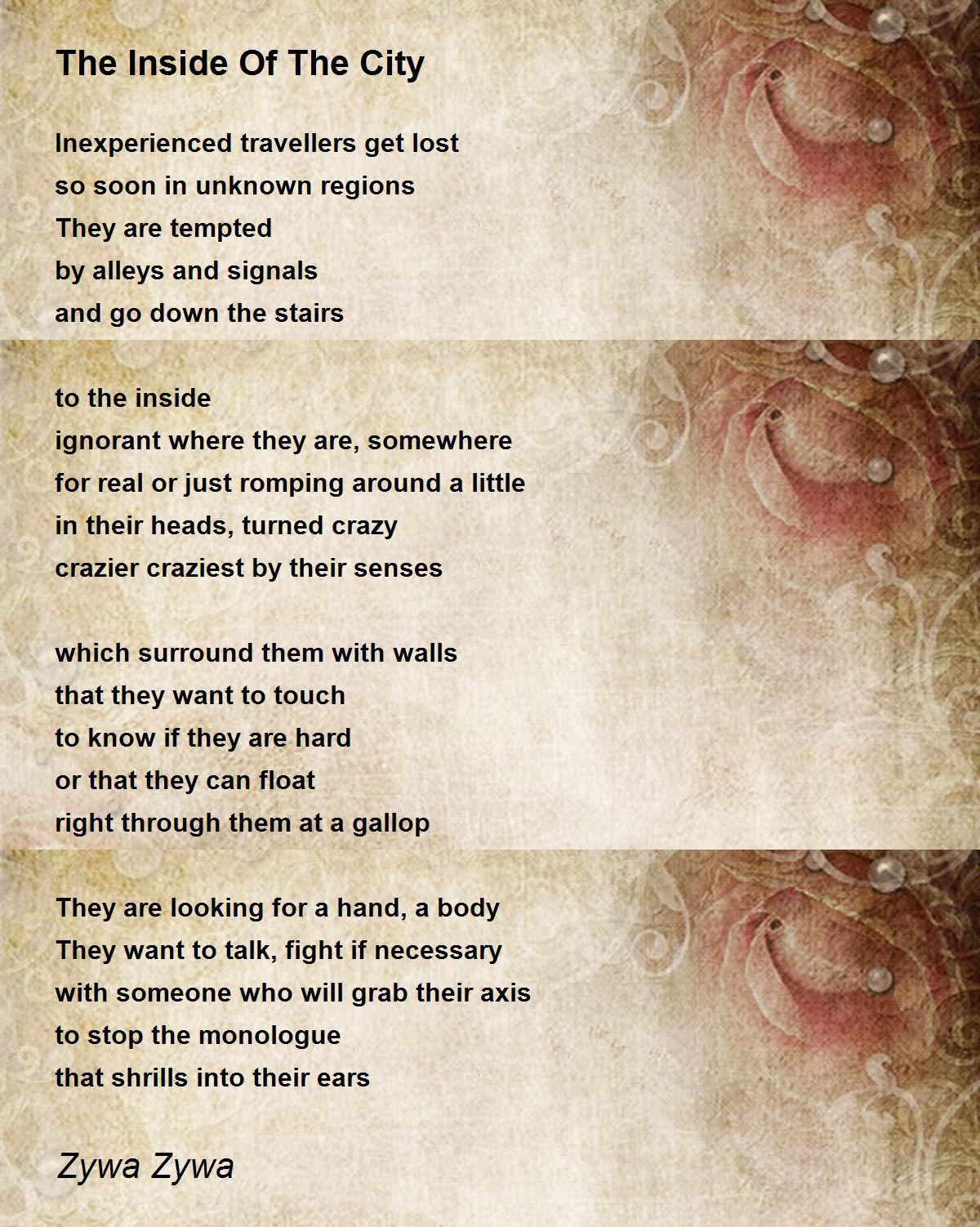 The Inside Of The City

Inexperienced travellers get lost
so soon in unknown regions
They are tempted
by alleys and signals
and go down the stairs

to the inside
ignorant where they are, somewhere
for real or just romping around a little
in their heads, turned crazy
crazier craziest by their senses

which surround them with walls
that they want to touch
to know if they are hard
or that they can float
right through them at a gallop

They are looking for a hand, a body
They want to talk, fight if necessary
with someone who will grab their axis
to stop the monologue
that shrills into their ears

Zywa Zywa